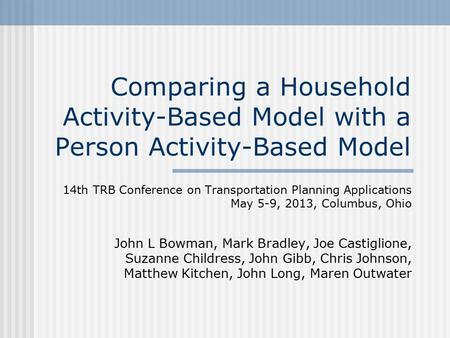 Comparing a Household Activity-Based Model with a Person Activity-Based Model

14th TRB Conference on Transportation Planning Applications
May 5-9, 2013, Columbus, Ohio

John L Bowman, Mark Bradley, Joe Castiglione, Suzanne Childress, John Gibb, Chris Johnson, Matthew Kitchen, John Long, Maren Outwater